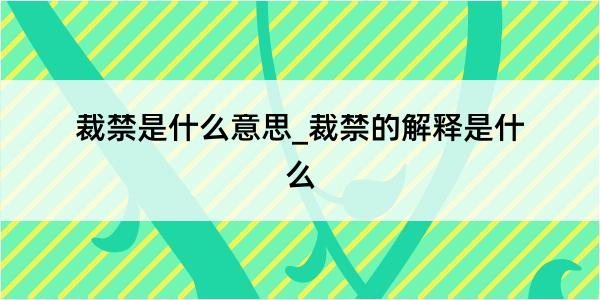 裁禁是什么意思_裁禁的解释是什么